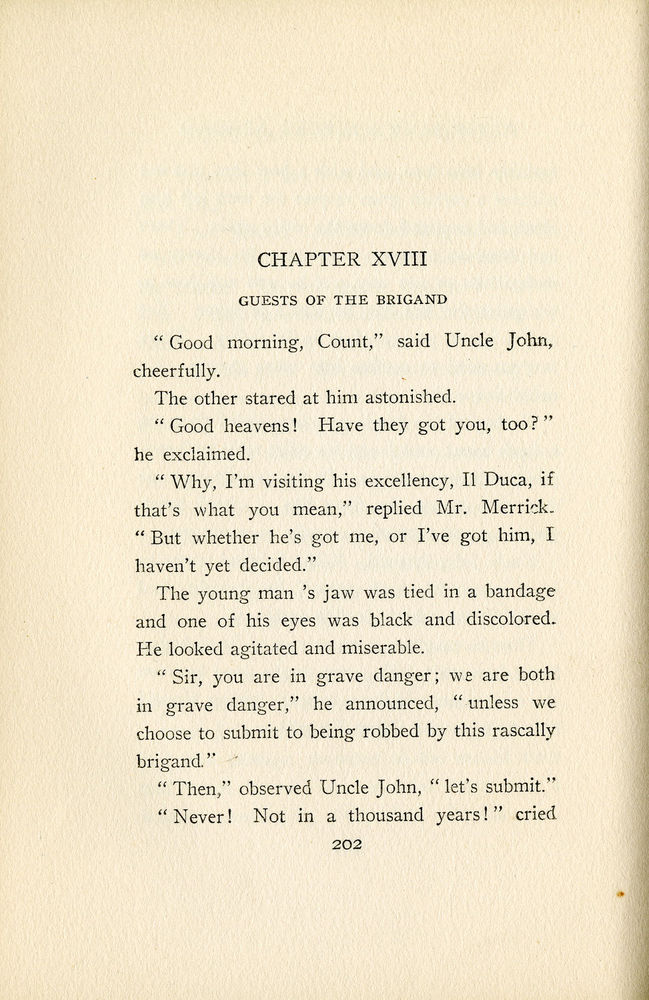 CHAPTER XVIII

GUESTS OF THE BRIGAND

"Good morning, Count," said Uncle John, cheerfully.

The other stared at him astonished.

"Good heavens! Have they got you, too?" he exclaimed.

"Why, I'm visiting his excellency, Il Duca, if that's what you mean," replied Mr. Merrick. "But whether he's got me, or I've got him, I haven't yet decided."

The young man 's jaw was tied in a bandage and one of his eyes was black and discolored. He looked agitated and miserable.

"Sir, you are in grave danger; we are both in grave danger," he announced, "unless we choose to submit to being robbed by this rascally brigand."

"Then," observed Uncle John, "let's submit."

"Never! Not in a thousand years!" cried

202